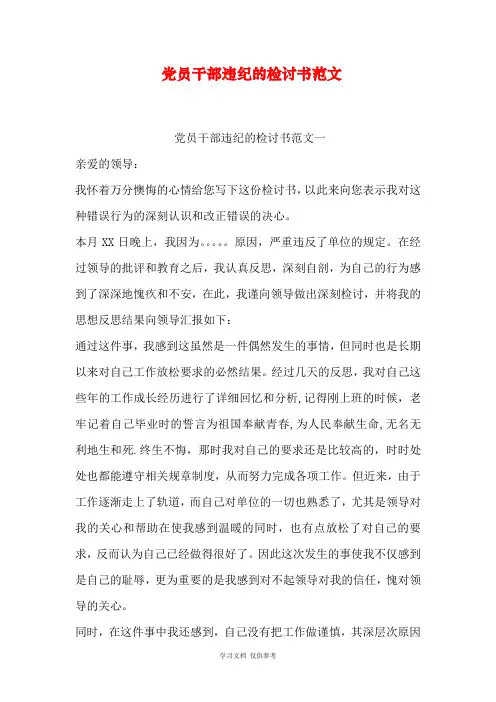 党员干部违纪的检讨书范文

党员干部违纪的检讨书范文一

亲爱的领导：

我怀着万分懊悔的心情给您写下这份检讨书，以此来向您表示我对这种错误行为的深刻认识和改正错误的决心。

本月 XX 日晚上，我因为。。。。。原因，严重违反了单位的规定。在经过领导的批评和教育之后，我认真反思，深刻自剖，为自己的行为感到了深深地愧疚和不安，在此，我谨向领导做出深刻检讨，并将我的思想反思结果向领导汇报如下：

通过这件事，我感到这虽然是一件偶然发生的事情，但同时也是长期以来对自己工作放松要求的必然结果。经过几天的反思，我对自己这些年的工作成长经历进行了详细回忆和分析，记得刚上班的时候，老牢记着自己毕业时的誓言为祖国奉献青春，为人民奉献生命，无名无利地生和死．终生不悔，那时我对自己的要求还是比较高的，时时处处也都能遵守相关规章制度，从而努力完成各项工作。但近来，由于工作逐渐走上了轨道，而自己对单位的一切也熟悉了，尤其是领导对我的关心和帮助在使我感到温暖的同时，也有点放松了对自己的要求，反而认为自己已经做得很好了。因此这次发生的事使我不仅感到是自己的耻辱，更为重要的是我感到对不起领导对我的信任，愧对领导的关心。

同时，在这件事中我还感到，自己没有把工作做谨慎，其深层次原因

学习文档 仅供参考